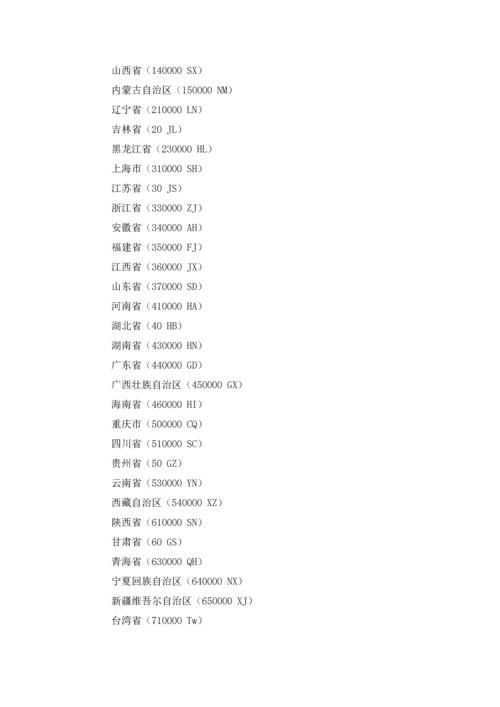 山西省（140000 SX）
内蒙古自治区（150000 NM）
辽宁省（210000 LN）
吉林省（20 JL）
黑龙江省（230000 HL）
上海市（310000 SH）
江苏省（30 JS）
浙江省（330000 ZJ）
安徽省（340000 AH）
福建省（350000 FJ）
江西省（360000 JX）
山东省（370000 SD）
河南省（410000 HA）
湖北省（40 HB）
湖南省（430000 HN）
广东省（440000 GD）
广西壮族自治区（450000 GX）
海南省（460000 HI）
重庆市（500000 CQ）
四川省（510000 SC）
贵州省（50 GZ）
云南省（530000 YN）
西藏自治区（540000 XZ）
陕西省（610000 SN）
甘肃省（60 GS）
青海省（630000 QH）
宁夏回族自治区（640000 NX）
新疆维吾尔自治区（650000 XJ）
台湾省（710000 Tw）